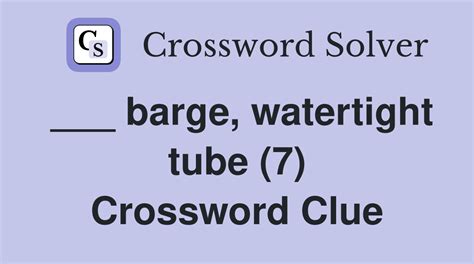 CS Crossword Solver

___ barge, watertight tube (7) Crossword Clue